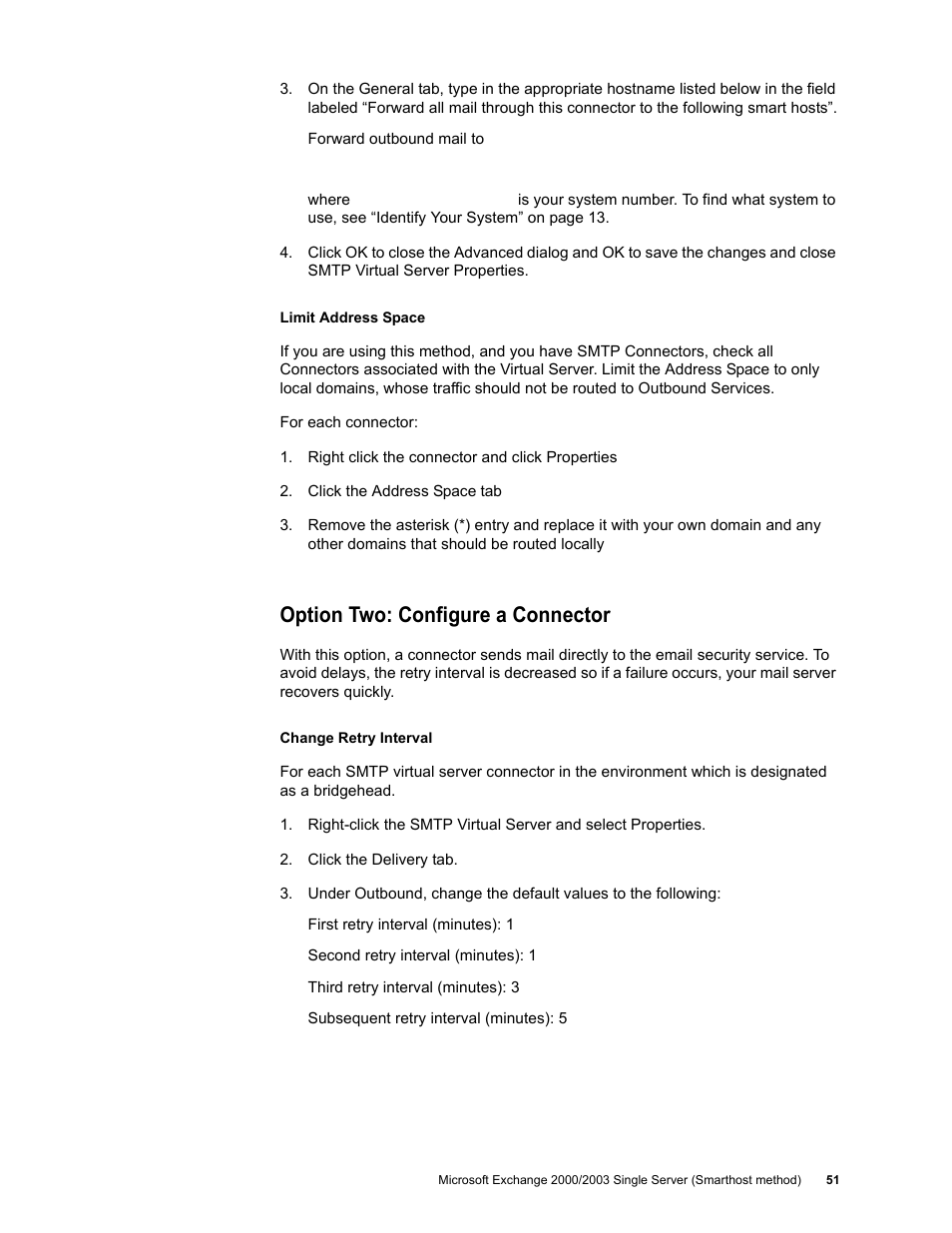 3. On the General tab, type in the appropriate hostname listed below in the field labeled “Forward all mail through this connector to the following smart hosts”.

Forward outbound mail to

where is your system number. To find what system to use, see “Identify Your System” on page 13.

4. Click OK to close the Advanced dialog and OK to save the changes and close SMTP Virtual Server Properties.

Limit Address Space

If you are using this method, and you have SMTP Connectors, check all Connectors associated with the Virtual Server. Limit the Address Space to only local domains, whose traffic should not be routed to Outbound Services.

For each connector:

1. Right click the connector and click Properties

2. Click the Address Space tab

3. Remove the asterisk (*) entry and replace it with your own domain and any other domains that should be routed locally

Option Two: Configure a Connector

With this option, a connector sends mail directly to the email security service. To avoid delays, the retry interval is decreased so if a failure occurs, your mail server recovers quickly.

Change Retry Interval

For each SMTP virtual server connector in the environment which is designated as a bridgehead.

1. Right-click the SMTP Virtual Server and select Properties.

2. Click the Delivery tab.

3. Under Outbound, change the default values to the following:

First retry interval (minutes): 1

Second retry interval (minutes): 1

Third retry interval (minutes): 3

Subsequent retry interval (minutes): 5

Microsoft Exchange 2000/2003 Single Server (Smarthost method) 51